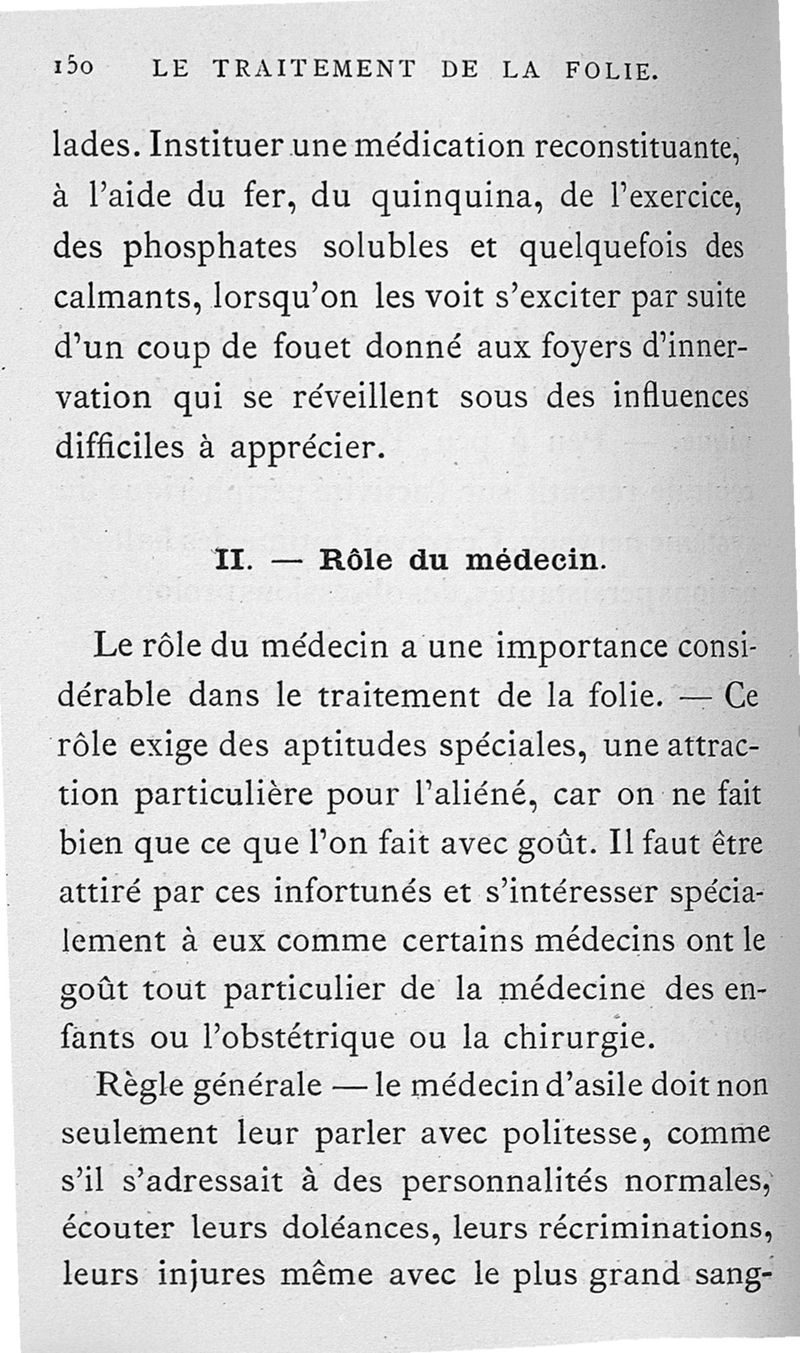 150 LE TRAITEMENT DE LA FOLIE.

lades. Instituer une médication reconstituante, à l'aide du fer, du quinquina, de l'exercice, des phosphates solubles et quelquefois des calmants, lorsqu'on les voit s'exciter par suite d'un coup de fouet donné aux foyers d'innervation qui se réveillent sous des influences difficiles à apprécier.

II. — Rôle du médecin.

Le rôle du médecin a une importance considérable dans le traitement de la folie. — Ce rôle exige des aptitudes spéciales, une attraction particulière pour l'aliéné, car on ne fait bien que ce que l'on fait avec goût. Il faut être attiré par ces infortunés et s'intéresser spécialement à eux comme certains médecins ont le goût tout particulier de la médecine des enfants ou l'obstétrique ou la chirurgie.

Règle générale — le médecin d'asile doit non seulement leur parler avec politesse, comme s'il s'adressait à des personnalités normales, écouter leurs doléances, leurs récriminations, leurs injures même avec le plus grand sang-